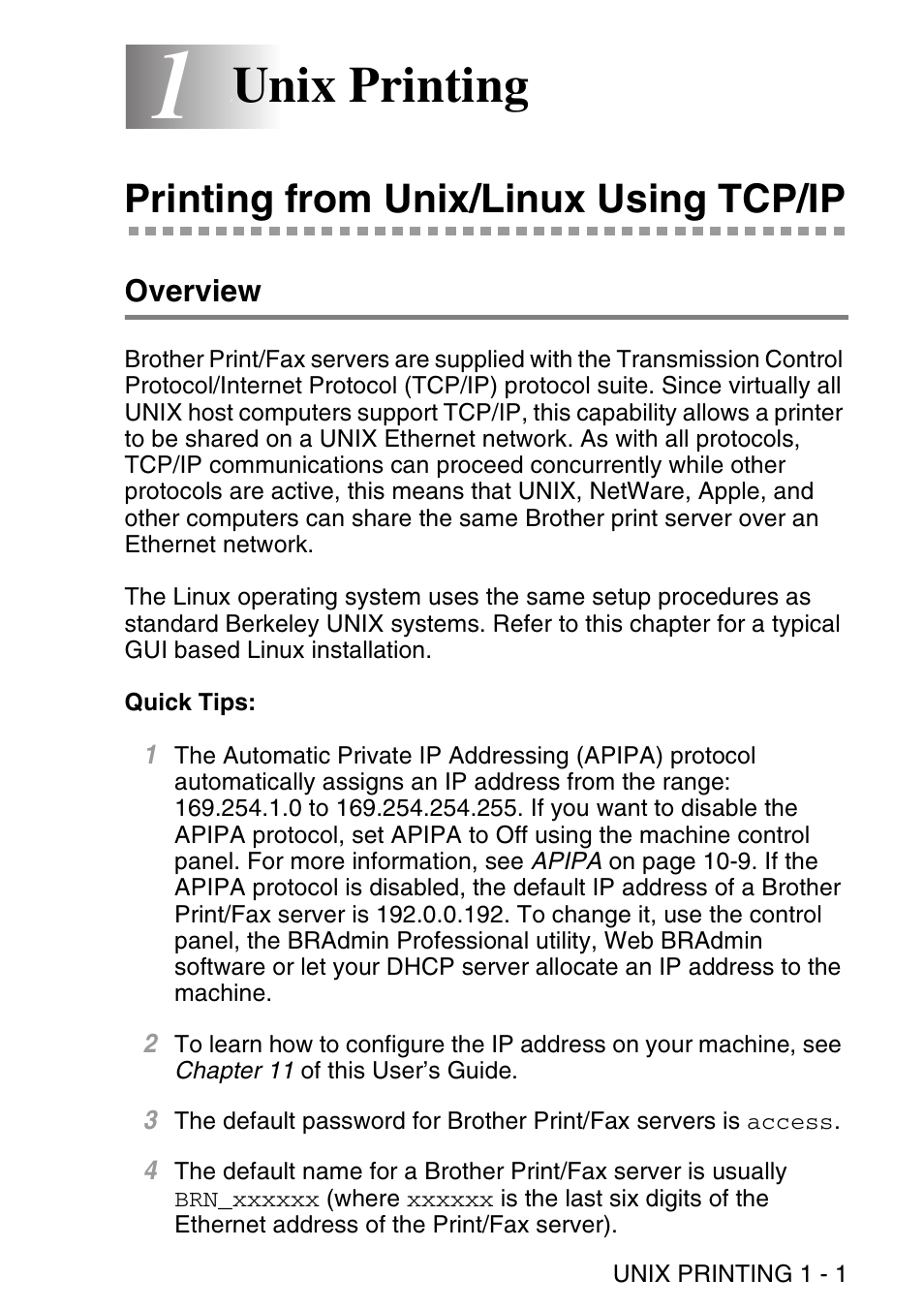 1 Unix Printing

Printing from Unix/Linux Using TCP/IP

Overview

Brother Print/Fax servers are supplied with the Transmission Control Protocol/Internet Protocol (TCP/IP) protocol suite. Since virtually all UNIX host computers support TCP/IP, this capability allows a printer to be shared on a UNIX Ethernet network. As with all protocols, TCP/IP communications can proceed concurrently while other protocols are active, this means that UNIX, NetWare, Apple, and other computers can share the same Brother print server over an Ethernet network.

The Linux operating system uses the same setup procedures as standard Berkeley UNIX systems. Refer to this chapter for a typical GUI based Linux installation.

Quick Tips:

1 The Automatic Private IP Addressing (APIPA) protocol automatically assigns an IP address from the range: 169.254.1.0 to 169.254.254.255. If you want to disable the APIPA protocol, set APIPA to Off using the machine control panel. For more information, see APIPA on page 10-9. If the APIPA protocol is disabled, the default IP address of a Brother Print/Fax server is 192.0.0.192. To change it, use the control panel, the BRAdmin Professional utility, Web BRAdmin software or let your DHCP server allocate an IP address to the machine.

2 To learn how to configure the IP address on your machine, see Chapter 11 of this User's Guide.

3 The default password for Brother Print/Fax servers is access.

4 The default name for a Brother Print/Fax server is usually BRN_xxxxxx (where xxxxxx is the last six digits of the Ethernet address of the Print/Fax server).

UNIX PRINTING 1 - 1